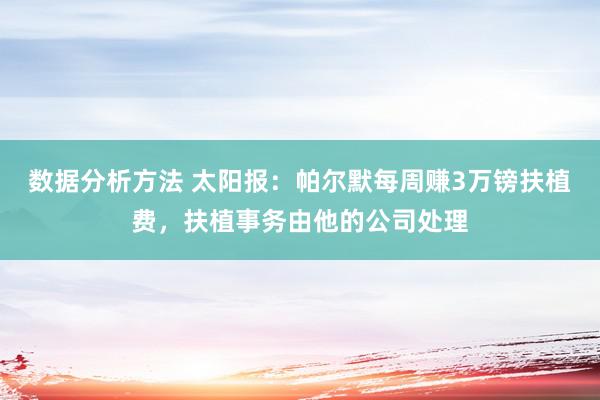 数据分析方法 太阳报：帕尔默每周赚3万镑扶植费，扶植事务由他的公司处理